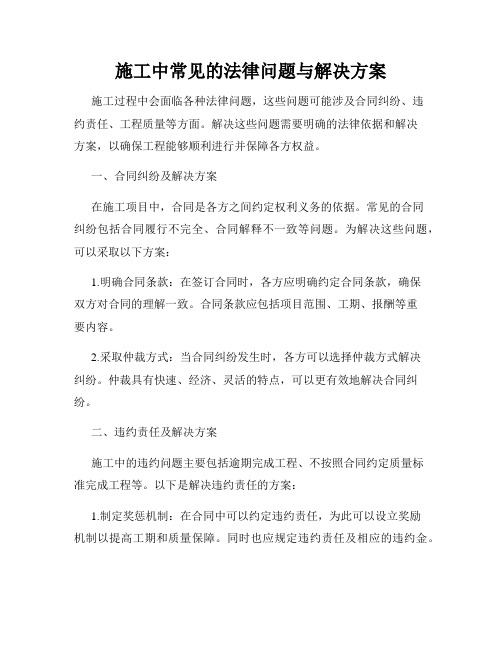 施工中常见的法律问题与解决方案

施工过程中会面临各种法律问题，这些问题可能涉及合同纠纷、违约责任、工程质量等方面。解决这些问题需要明确的法律依据和解决方案，以确保工程能够顺利进行并保障各方权益。

一、合同纠纷及解决方案

在施工项目中，合同是各方之间约定权利义务的依据。常见的合同纠纷包括合同履行不完全、合同解释不一致等问题。为解决这些问题，可以采取以下方案：

1.明确合同条款：在签订合同时，各方应明确约定合同条款，确保双方对合同的理解一致。合同条款应包括项目范围、工期、报酬等重要内容。

2.采取仲裁方式：当合同纠纷发生时，各方可以选择仲裁方式解决纠纷。仲裁具有快速、经济、灵活的特点，可以更有效地解决合同纠纷。

二、违约责任及解决方案

施工中的违约问题主要包括逾期完成工程、不按照合同约定质量标准完成工程等。以下是解决违约责任的方案：

1.制定奖惩机制：在合同中可以约定违约责任，为此可以设立奖励机制以提高工期和质量保障。同时也应规定违约责任及相应的违约金。